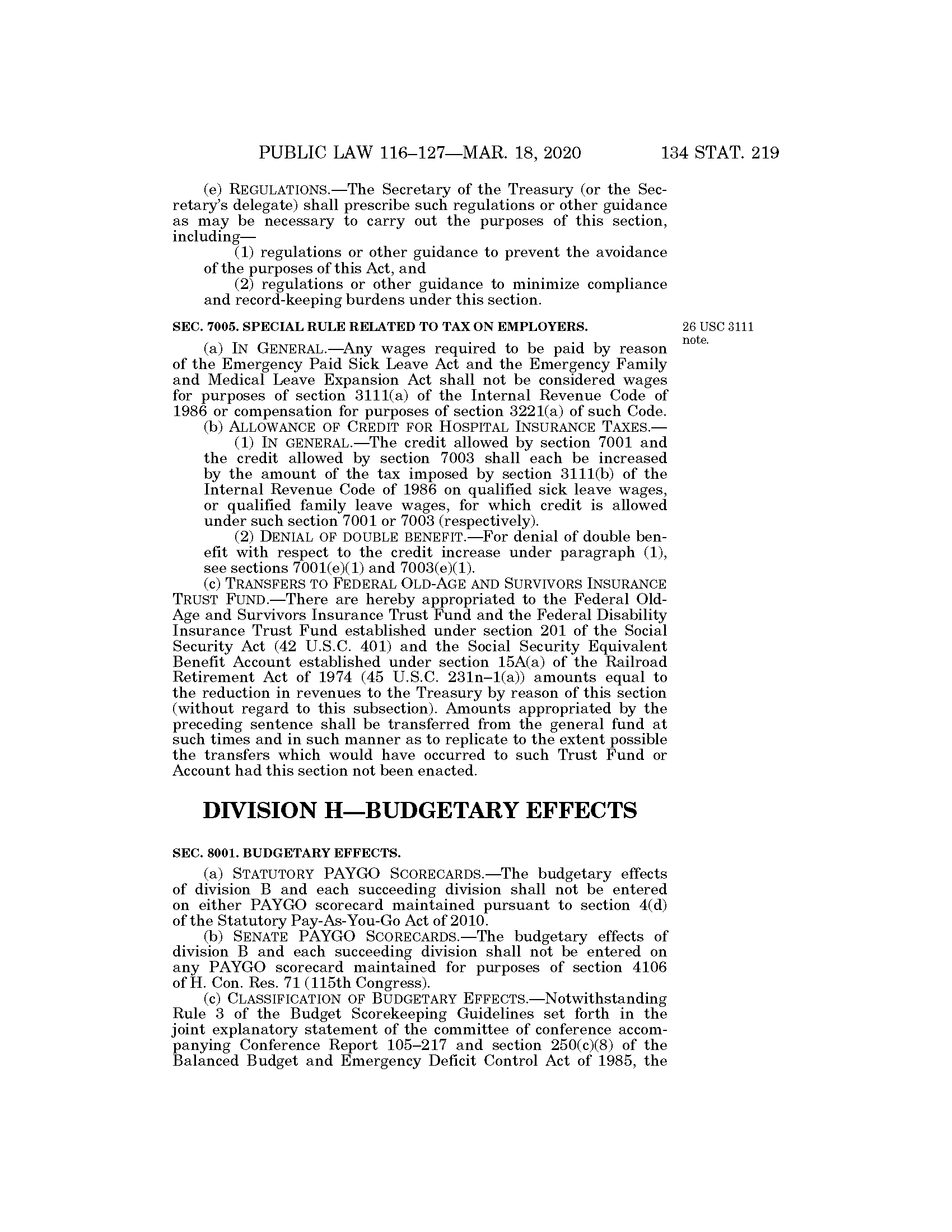 PUBLIC LAW 116–127—MAR. 18, 2020 134 STAT. 219

(e) REGULATIONS.—The Secretary of the Treasury (or the Secretary's delegate) shall prescribe such regulations or other guidance as may be necessary to carry out the purposes of this section, including—

(1) regulations or other guidance to prevent the avoidance of the purposes of this Act, and

(2) regulations or other guidance to minimize compliance and record-keeping burdens under this section.

SEC. 7005. SPECIAL RULE RELATED TO TAX ON EMPLOYERS.

26 USC 3111 note.

(a) IN GENERAL.—Any wages required to be paid by reason of the Emergency Paid Sick Leave Act and the Emergency Family and Medical Leave Expansion Act shall not be considered wages for purposes of section 3111(a) of the Internal Revenue Code of 1986 or compensation for purposes of section 3221(a) of such Code.

(b) ALLOWANCE OF CREDIT FOR HOSPITAL INSURANCE TAXES.—

(1) IN GENERAL.—The credit allowed by section 7001 and the credit allowed by section 7003 shall each be increased by the amount of the tax imposed by section 3111(b) of the Internal Revenue Code of 1986 on qualified sick leave wages, or qualified family leave wages, for which credit is allowed under such section 7001 or 7003 (respectively).

(2) DENIAL OF DOUBLE BENEFIT.—For denial of double benefit with respect to the credit increase under paragraph (1), see sections 7001(e)(1) and 7003(e)(1).

(c) TRANSFERS TO FEDERAL OLD-AGE AND SURVIVORS INSURANCE TRUST FUND.—There are hereby appropriated to the Federal Old-Age and Survivors Insurance Trust Fund and the Federal Disability Insurance Trust Fund established under section 201 of the Social Security Act (42 U.S.C. 401) and the Social Security Equivalent Benefit Account established under section 15A(a) of the Railroad Retirement Act of 1974 (45 U.S.C. 231n–1(a)) amounts equal to the reduction in revenues to the Treasury by reason of this section (without regard to this subsection). Amounts appropriated by the preceding sentence shall be transferred from the general fund at such times and in such manner as to replicate to the extent possible the transfers which would have occurred to such Trust Fund or Account had this section not been enacted.

DIVISION H—BUDGETARY EFFECTS

SEC. 8001. BUDGETARY EFFECTS.

(a) STATUTORY PAYGO SCORECARDS.—The budgetary effects of division B and each succeeding division shall not be entered on either PAYGO scorecard maintained pursuant to section 4(d) of the Statutory Pay-As-You-Go Act of 2010.

(b) SENATE PAYGO SCORECARDS.—The budgetary effects of division B and each succeeding division shall not be entered on any PAYGO scorecard maintained for purposes of section 4106 of H. Con. Res. 71 (115th Congress).

(c) CLASSIFICATION OF BUDGETARY EFFECTS.—Notwithstanding Rule 3 of the Budget Scorekeeping Guidelines set forth in the joint explanatory statement of the committee of conference accompanying Conference Report 105–217 and section 250(c)(8) of the Balanced Budget and Emergency Deficit Control Act of 1985, the